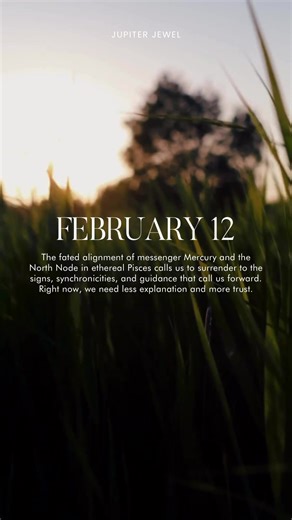 JUPITER JEWEL

FEBRUARY 12

The fated alignment of messenger Mercury and the North Node in ethereal Pisces calls us to surrender to the signs, synchronicities, and guidance that call us forward. Right now, we need less explanation and more trust.